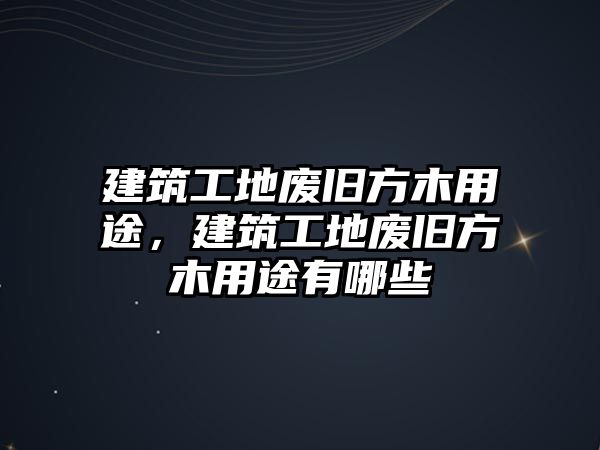 建筑工地废旧方木用途，建筑工地废旧方木用途有哪些